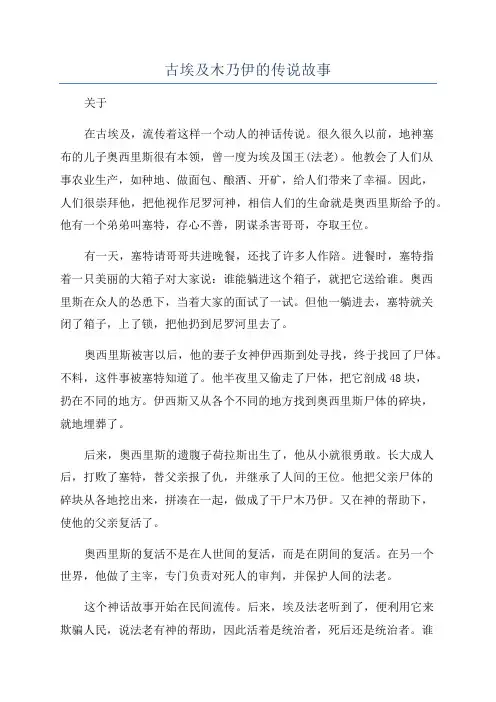 古埃及木乃伊的传说故事

关于

在古埃及，流传着这样一个动人的神话传说。很久很久以前，地神塞布的儿子奥西里斯很有本领，曾一度为埃及国王(法老)。他教会了人们从事农业生产，如种地、做面包、酿酒、开矿，给人们带来了幸福。因此，人们很崇拜他，把他视作尼罗河神，相信人们的生命就是奥西里斯给予的。他有一个弟弟叫塞特，存心不善，阴谋杀害哥哥，夺取王位。

有一天，塞特请哥哥共进晚餐，还找了许多人作陪。进餐时，塞特指着一只美丽的大箱子对大家说：谁能躺进这个箱子，就把它送给谁。奥西里斯在众人的怂恿下，当着大家的面试了一试。但他一躺进去，塞特就关闭了箱子，上了锁，把他扔到尼罗河里去了。

奥西里斯被害以后，他的妻子女神伊西斯到处寻找，终于找回了尸体。不料，这件事被塞特知道了。他半夜里又偷走了尸体，把它剖成48块，扔在不同的地方。伊西斯又从各个不同的地方找到奥西里斯尸体的碎块，就地埋葬了。

后来，奥西里斯的遗腹子荷拉斯出生了，他从小就很勇敢。长大成人后，打败了塞特，替父亲报了仇，并继承了人间的王位。他把父亲尸体的碎块从各地挖出来，拼凑在一起，做成了干尸木乃伊。又在神的帮助下，使他的父亲复活了。

奥西里斯的复活不是在人世间的复活，而是在阴间的复活。在另一个世界，他做了主宰，专门负责对死人的审判，并保护人间的法老。

这个神话故事开始在民间流传。后来，埃及法老听到了，便利用它来欺骗人民，说法老有神的帮助，因此活着是统治者，死后还是统治者。谁